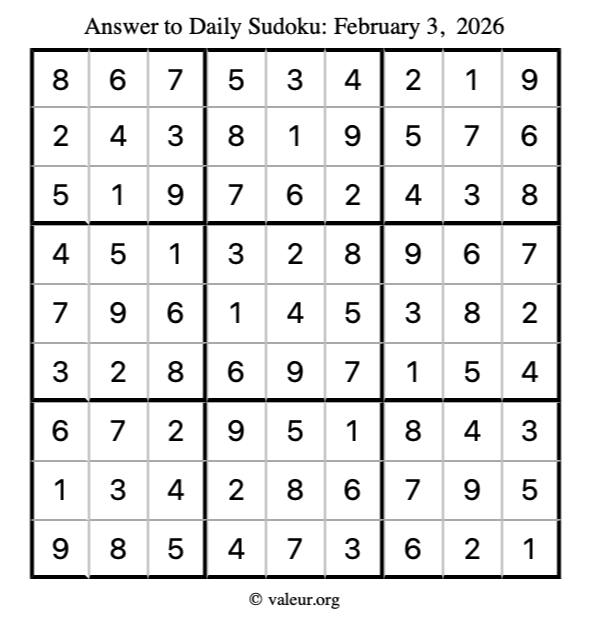 Answer to Daily Sudoku: February 3, 2026

| | | | | | | | | |
|---|---|---|---|---|---|---|---|---|
| 8 | 6 | 7 | 5 | 3 | 4 | 2 | 1 | 9 |
| 2 | 4 | 3 | 8 | 1 | 9 | 5 | 7 | 6 |
| 5 | 1 | 9 | 7 | 6 | 2 | 4 | 3 | 8 |
| 4 | 5 | 1 | 3 | 2 | 8 | 9 | 6 | 7 |
| 7 | 9 | 6 | 1 | 4 | 5 | 3 | 8 | 2 |
| 3 | 2 | 8 | 6 | 9 | 7 | 1 | 5 | 4 |
| 6 | 7 | 2 | 9 | 5 | 1 | 8 | 4 | 3 |
| 1 | 3 | 4 | 2 | 8 | 6 | 7 | 9 | 5 |
| 9 | 8 | 5 | 4 | 7 | 3 | 6 | 2 | 1 |

© valeur.org